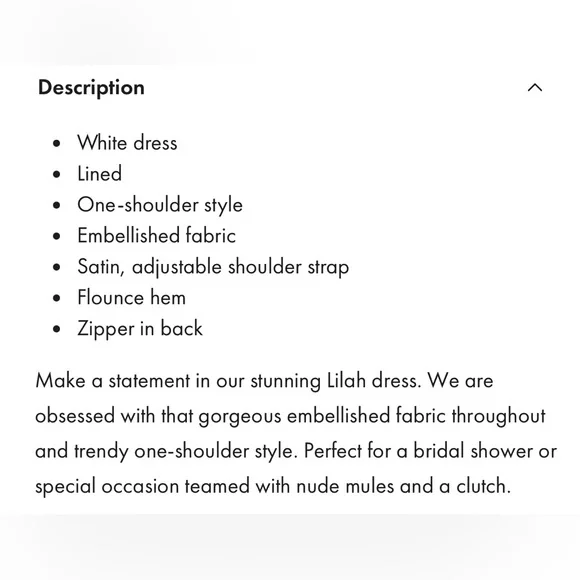 Description

- White dress
- Lined
- One-shoulder style
- Embellished fabric
- Satin, adjustable shoulder strap
- Flounce hem
- Zipper in back

Make a statement in our stunning Lilah dress. We are obsessed with that gorgeous embellished fabric throughout and trendy one-shoulder style. Perfect for a bridal shower or special occasion teamed with nude mules and a clutch.